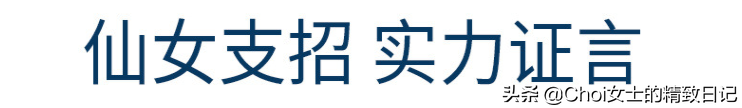 仙女支招 实力证言

头条 @Choi女士的精致日记